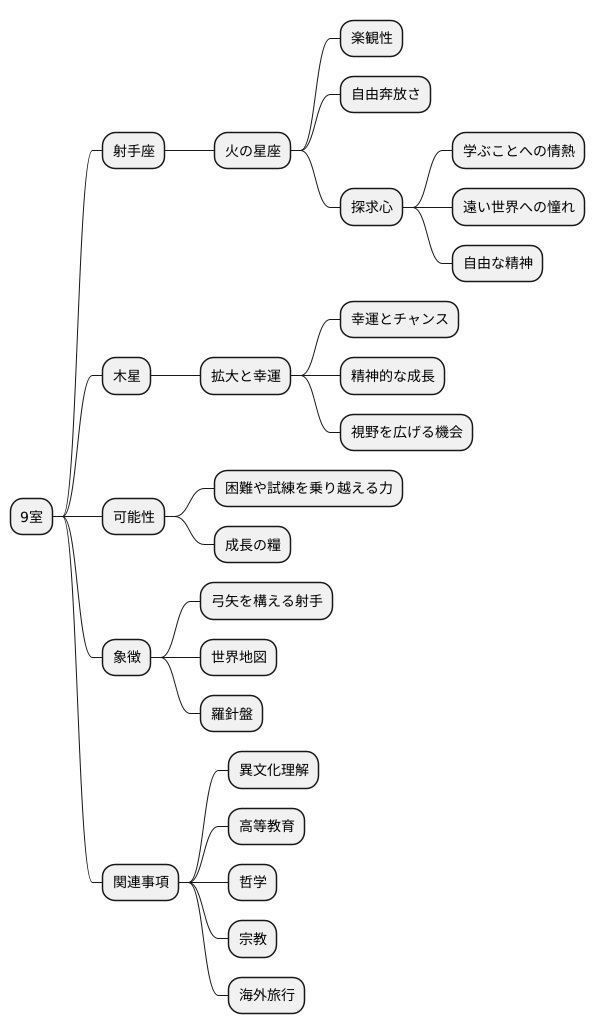 9室

射手座

火の星座

楽観性

自由奔放さ

探求心

学ぶことへの情熱

遠い世界への憧れ

自由な精神

木星

拡大と幸運

幸運とチャンス

精神的な成長

視野を広げる機会

可能性

困難や試練を乗り越える力

成長の糧

象徴

弓矢を構える射手

世界地図

羅針盤

関連事項

異文化理解

高等教育

哲学

宗教

海外旅行